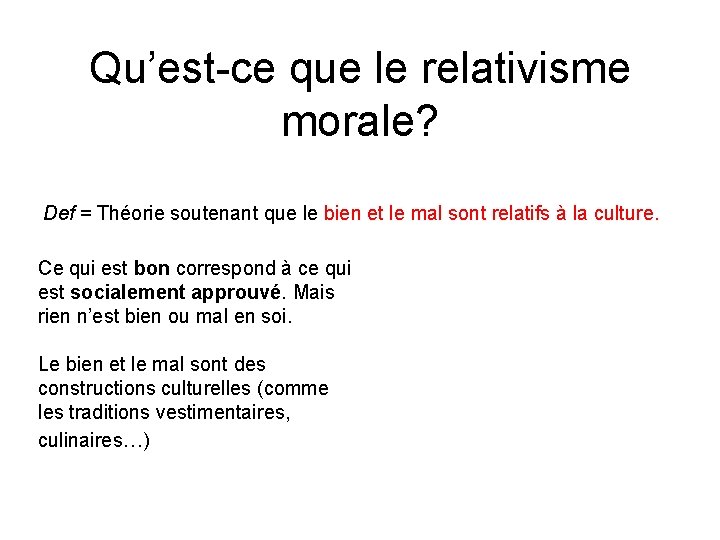 Qu’est-ce que le relativisme morale?

Def = Théorie soutenant que le bien et le mal sont relatifs à la culture.

Ce qui est bon correspond à ce qui est socialement approuvé. Mais rien n’est bien ou mal en soi.

Le bien et le mal sont des constructions culturelles (comme les traditions vestimentaires, culinaires…)